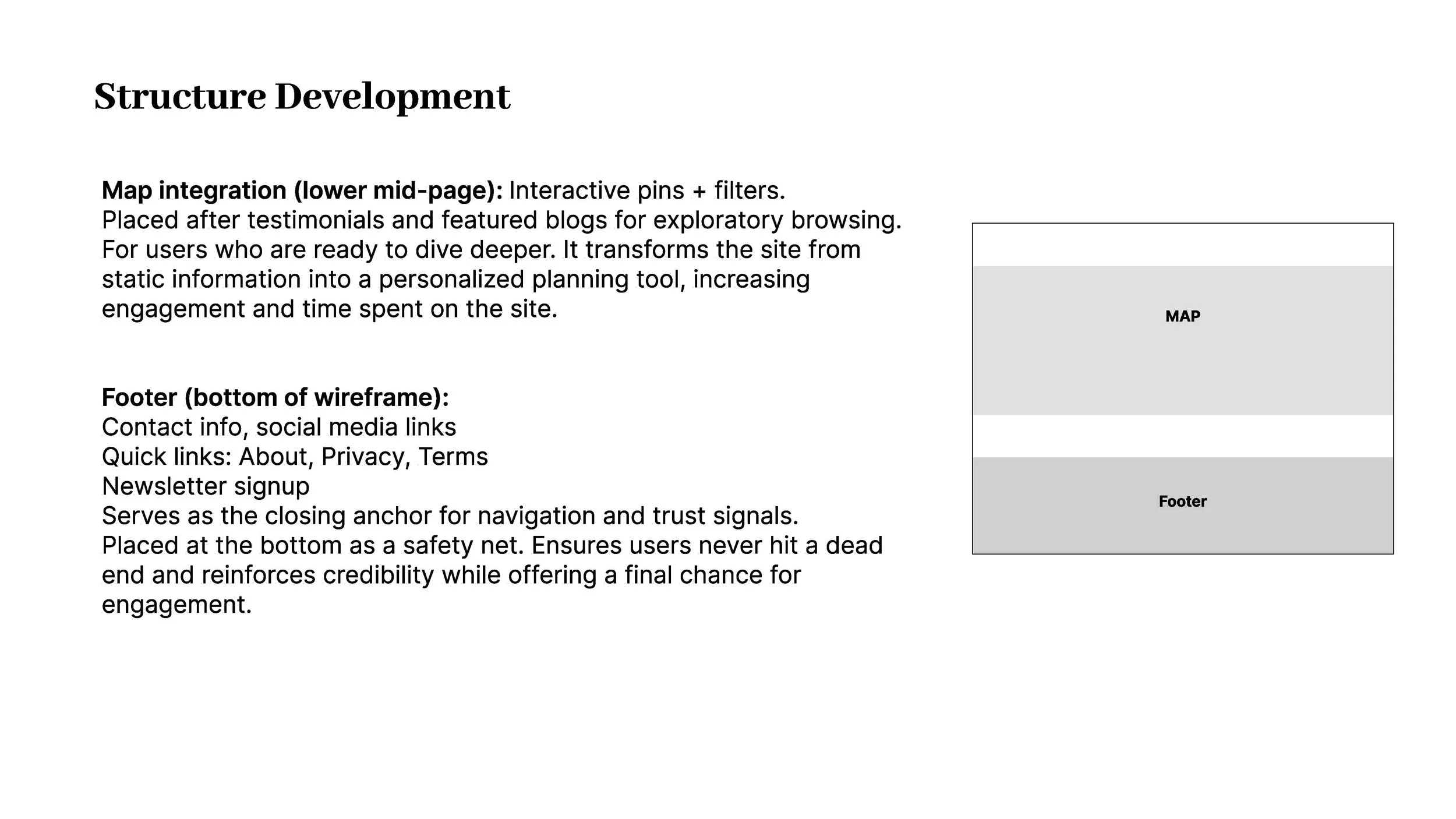 Structure Development

Map integration (lower mid-page): Interactive pins + filters.
Placed after testimonials and featured blogs for exploratory browsing.
For users who are ready to dive deeper. It transforms the site from static information into a personalized planning tool, increasing engagement and time spent on the site.

Footer (bottom of wireframe):
Contact info, social media links
Quick links: About, Privacy, Terms
Newsletter signup
Serves as the closing anchor for navigation and trust signals.
Placed at the bottom as a safety net. Ensures users never hit a dead end and reinforces credibility while offering a final chance for engagement.

MAP

Footer